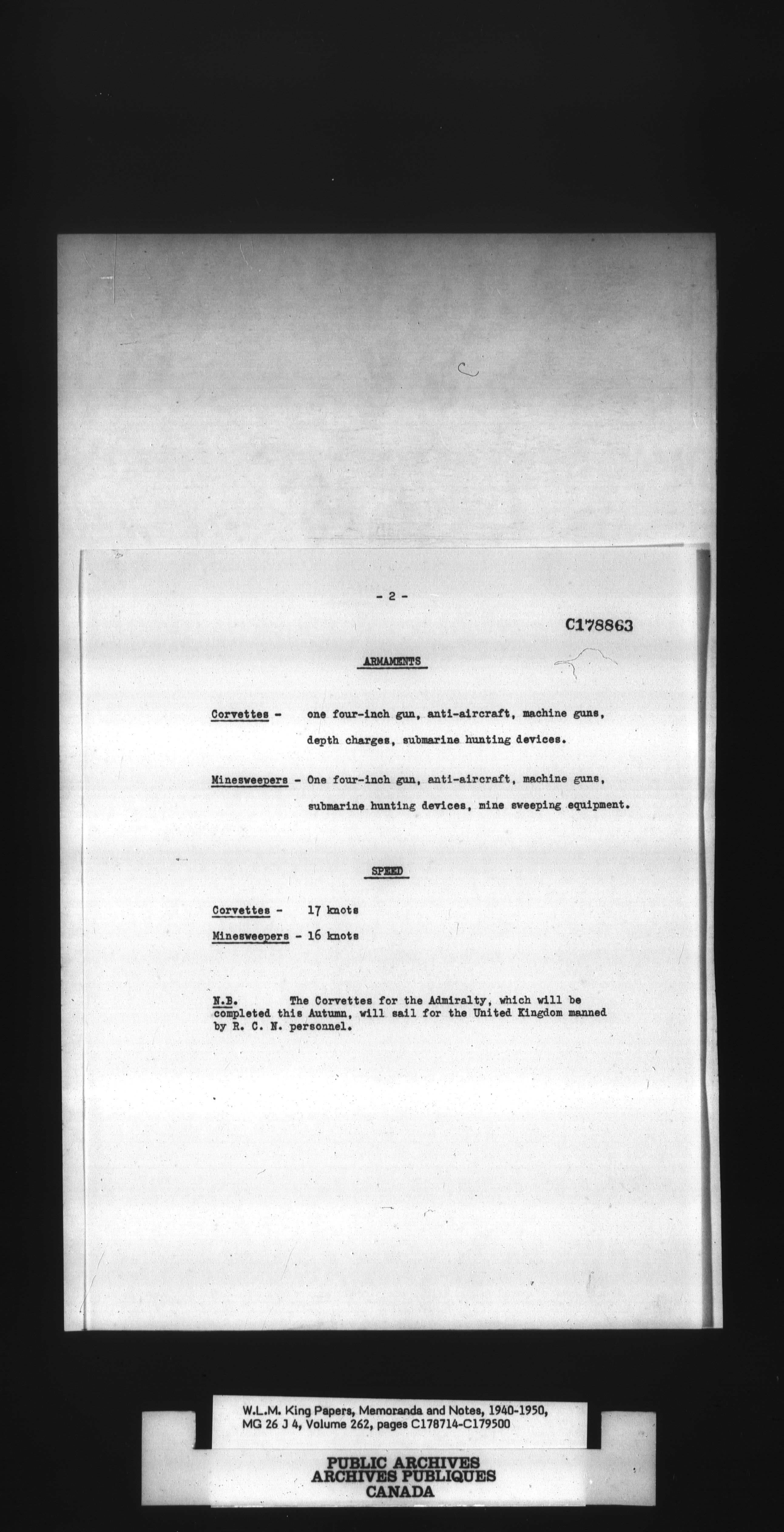 - 2 -

C178863

ARMAMENTS

Corvettes - one four-inch gun, anti-aircraft, machine guns, depth charges, submarine hunting devices.

Minesweepers - One four-inch gun, anti-aircraft, machine guns, submarine hunting devices, mine sweeping equipment.

SPEED

Corvettes - 17 knots

Minesweepers - 16 knots

N.B. The Corvettes for the Admiralty, which will be completed this Autumn, will sail for the United Kingdom manned by R. C. N. personnel.

W.L.M. King Papers, Memoranda and Notes, 1940-1950, MG 26 J 4, Volume 262, pages C178714-C179500

PUBLIC ARCHIVES
ARCHIVES PUBLIQUES
CANADA